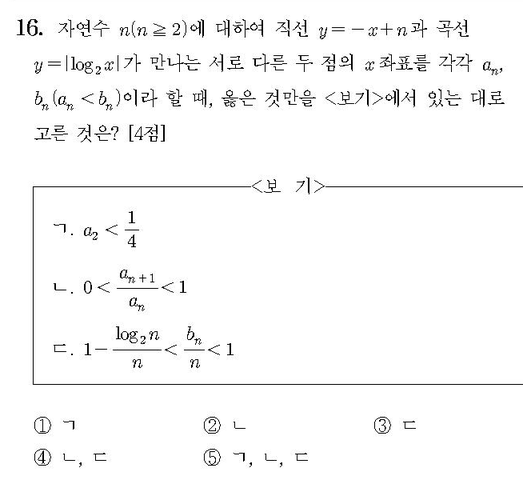 16. 자연수 $n(n \geq 2)$에 대하여 직선 $y=-x+n$과 곡선 $y=|\log_2 x|$가 만나는 서로 다른 두 점의 $x$좌표를 각각 $a_n$, $b_n(a_n < b_n)$이라 할 때, 옳은 것만을 <보기>에서 있는 대로 고른 것은? [4점]

<보 기>

ㄱ. $a_2 < \frac{1}{4}$

ㄴ. $0 < \frac{a_{n+1}}{a_n} < 1$

ㄷ. $1 - \frac{\log_2 n}{n} < \frac{b_n}{n} < 1$

① ㄱ ② ㄴ ③ ㄷ
④ ㄴ, ㄷ ⑤ ㄱ, ㄴ, ㄷ